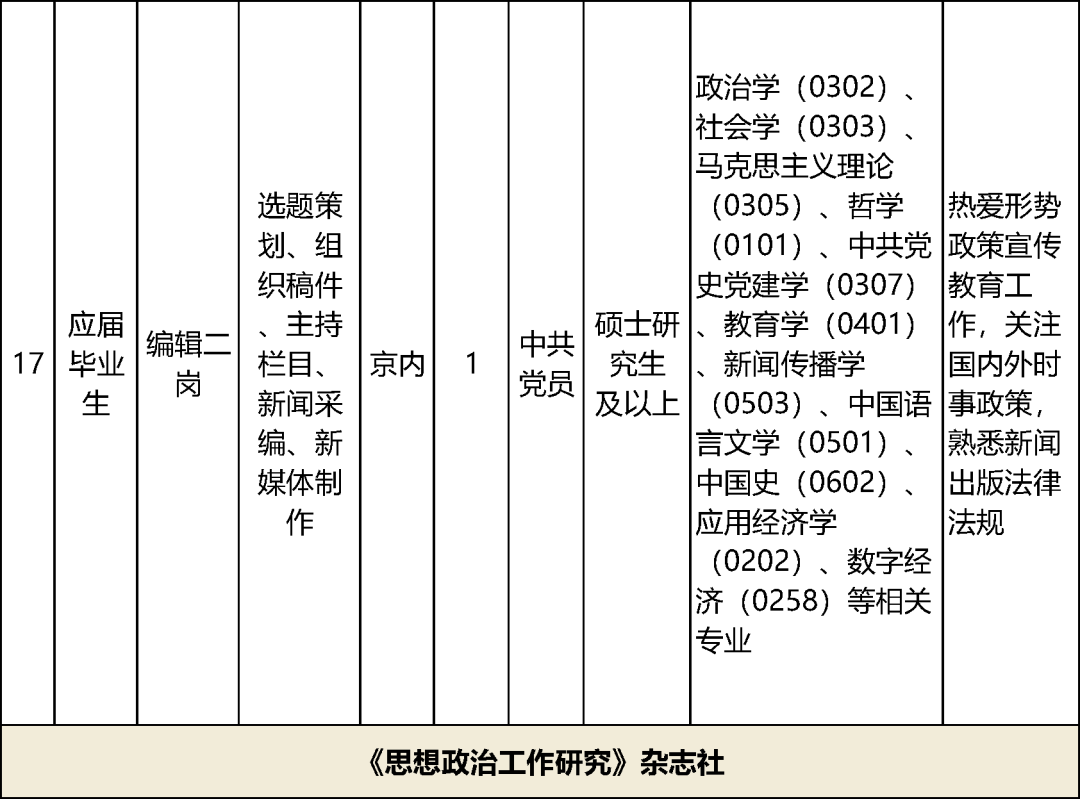 | 17 | 应届毕业生 | 编辑二岗 | 选题策划、组织稿件、主持栏目、新闻采编、新媒体制作 | 京内 | 1 | 中共党员 | 硕士研究生及以上 | 政治学（0302）、社会学（0303）、马克思主义理论（0305）、哲学（0101）、中共党史党建学（0307）、教育学（0401）、新闻传播学（0503）、中国语言文学（0501）、中国史（0602）、应用经济学（0202）、数字经济（0258）等相关专业 | 热爱形势政策宣传教育工作，关注国内外时事政策，熟悉新闻出版法律法规 |
|---|---|---|---|---|---|---|---|---|---|
| 《思想政治工作研究》杂志社 | | | | | | | | | |